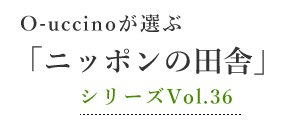 O-uccinoが選ぶ

「ニッポンの田舎」

シリーズVol.36